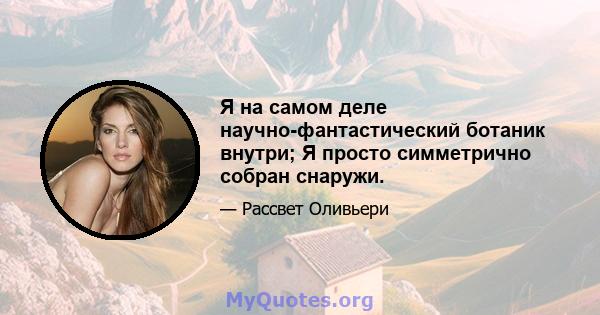 Я на самом деле научно-фантастический ботаник внутри; Я просто симметрично собран снаружи.

— Рассвет Оливьери

MyQuotes.org